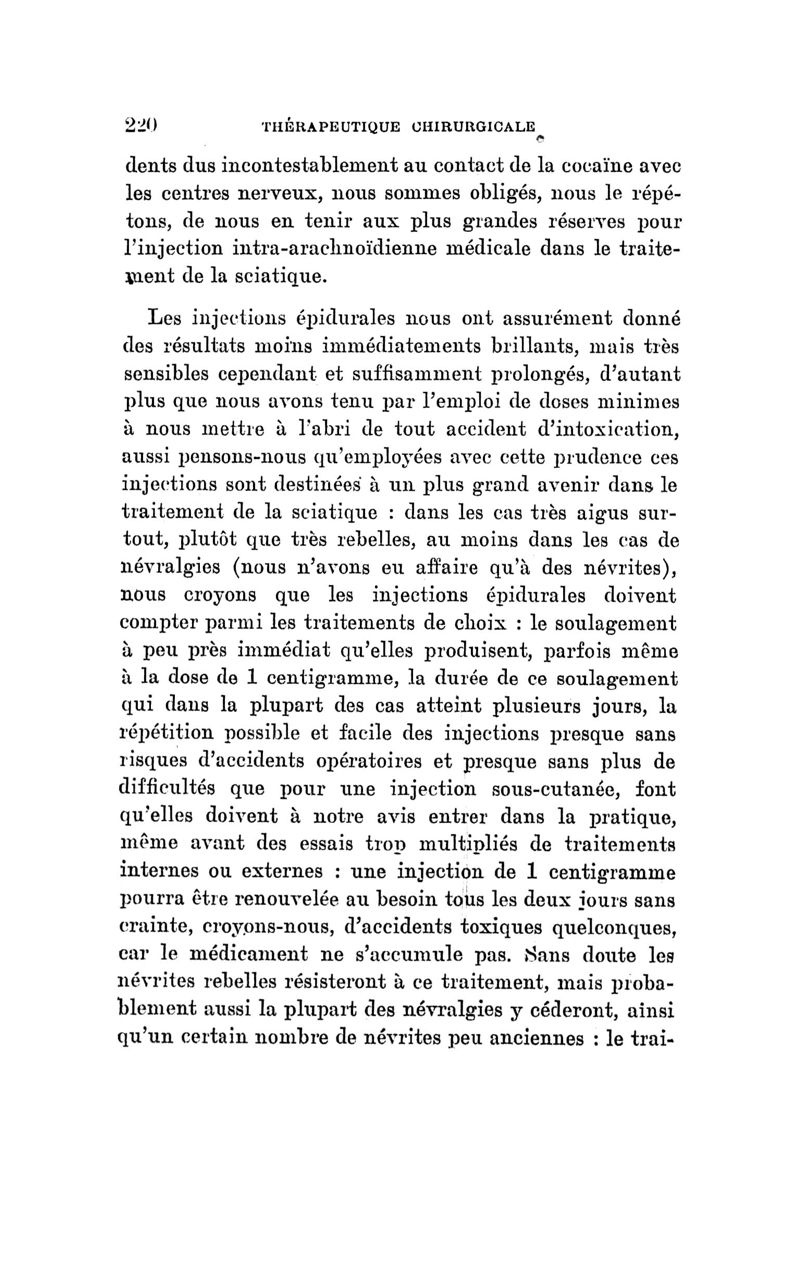 220 THÉRAPEUTIQUE CHIRURGICALE

dents dus incontestablement au contact de la cocaïne avec les centres nerveux, nous sommes obligés, nous le répétons, de nous en tenir aux plus grandes réserves pour l'injection intra-arachnoïdienne médicale dans le traitement de la sciatique.

Les injections épidurales nous ont assurément donné des résultats moins immédiatements brillants, mais très sensibles cependant et suffisamment prolongés, d'autant plus que nous avons tenu par l'emploi de doses minimes à nous mettre à l'abri de tout accident d'intoxication, aussi pensons-nous qu'employées avec cette prudence ces injections sont destinées à un plus grand avenir dans le traitement de la sciatique : dans les cas très aigus surtout, plutôt que très rebelles, au moins dans les cas de névralgies (nous n'avons eu affaire qu'à des névrites), nous croyons que les injections épidurales doivent compter parmi les traitements de choix : le soulagement à peu près immédiat qu'elles produisent, parfois même à la dose de 1 centigramme, la durée de ce soulagement qui dans la plupart des cas atteint plusieurs jours, la répétition possible et facile des injections presque sans risques d'accidents opératoires et presque sans plus de difficultés que pour une injection sous-cutanée, font qu'elles doivent à notre avis entrer dans la pratique, même avant des essais trop multipliés de traitements internes ou externes : une injection de 1 centigramme pourra être renouvelée au besoin tous les deux jours sans crainte, croyons-nous, d'accidents toxiques quelconques, car le médicament ne s'accumule pas. Sans doute les névrites rebelles résisteront à ce traitement, mais probablement aussi la plupart des névralgies y céderont, ainsi qu'un certain nombre de névrites peu anciennes : le trai-